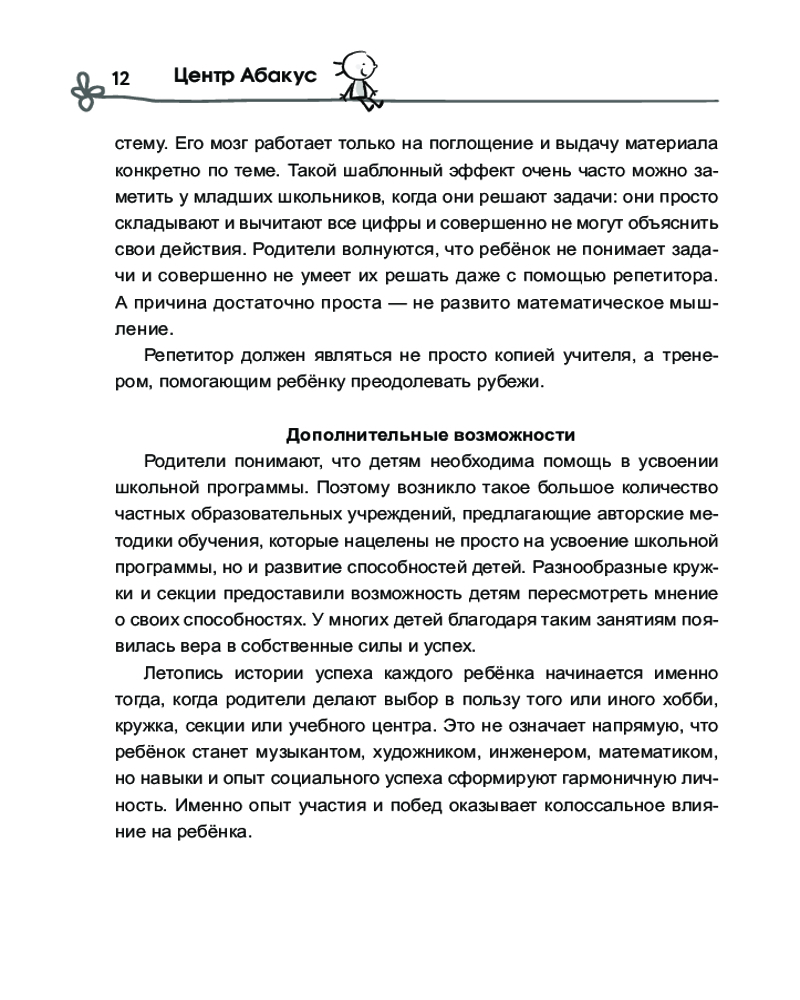 12 Центр Абакус

стему. Его мозг работает только на поглощение и выдачу материала конкретно по теме. Такой шаблонный эффект очень часто можно заметить у младших школьников, когда они решают задачи: они просто складывают и вычитают все цифры и совершенно не могут объяснить свои действия. Родители волнуются, что ребёнок не понимает задачи и совершенно не умеет их решать даже с помощью репетитора. А причина достаточно проста — не развито математическое мышление.

Репетитор должен являться не просто копией учителя, а тренером, помогающим ребёнку преодолевать рубежи.

Дополнительные возможности

Родители понимают, что детям необходима помощь в усвоении школьной программы. Поэтому возникло такое большое количество частных образовательных учреждений, предлагающие авторские методики обучения, которые нацелены не просто на усвоение школьной программы, но и развитие способностей детей. Разнообразные кружки и секции предоставили возможность детям пересмотреть мнение о своих способностях. У многих детей благодаря таким занятиям появилась вера в собственные силы и успех.

Летопись истории успеха каждого ребёнка начинается именно тогда, когда родители делают выбор в пользу того или иного хобби, кружка, секции или учебного центра. Это не означает напрямую, что ребёнок станет музыкантом, художником, инженером, математиком, но навыки и опыт социального успеха сформируют гармоничную личность. Именно опыт участия и побед оказывает колоссальное влияние на ребёнка.